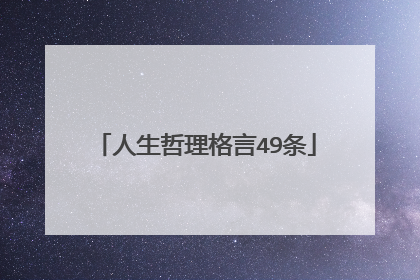 「人生哲理格言49条」